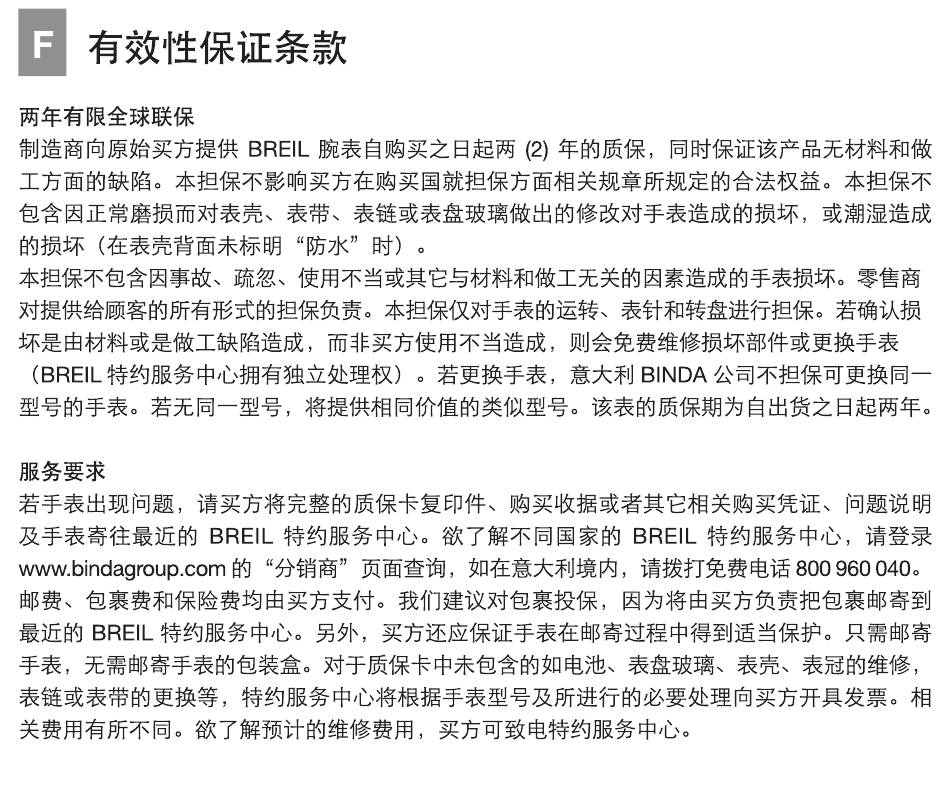 F 有效性保证条款

两年有限全球联保
制造商向原始买方提供 BREIL 腕表自购买之日起两 (2) 年的质保，同时保证该产品无材料和做工方面的缺陷。本担保不影响买方在购买国就担保方面相关规章所规定的合法权益。本担保不包含因正常磨损而对表壳、表带、表链或表盘玻璃做出的修改对手表造成的损坏，或潮湿造成的损坏（在表壳背面未标明“防水”时）。
本担保不包含因事故、疏忽、使用不当或其它与材料和做工无关的因素造成的手表损坏。零售商对提供给顾客的所有形式的担保负责。本担保仅对手表的运转、表针和转盘进行担保。若确认损坏是由材料或是做工缺陷造成，而非买方使用不当造成，则会免费维修损坏部件或更换手表（BREIL 特约服务中心拥有独立处理权）。若更换手表，意大利 BINDA 公司不担保可更换同一型号的手表。若无同一型号，将提供相同价值的类似型号。该表的质保期为自出货之日起两年。

服务要求
若手表出现问题，请买方将完整的质保卡复印件、购买收据或者其它相关购买凭证、问题说明及手表寄往最近的 BREIL 特约服务中心。欲了解不同国家的 BREIL 特约服务中心，请登录 www.bindagroup.com 的“分销商”页面查询，如在意大利境内，请拨打免费电话 800 960 040。邮费、包裹费和保险费均由买方支付。我们建议对包裹投保，因为将由买方负责把包裹邮寄到最近的 BREIL 特约服务中心。另外，买方还应保证手表在邮寄过程中得到适当保护。只需邮寄手表，无需邮寄手表的包装盒。对于质保卡中未包含的如电池、表盘玻璃、表壳、表冠的维修，表链或表带的更换等，特约服务中心将根据手表型号及所进行的必要处理向买方开具发票。相关费用有所不同。欲了解预计的维修费用，买方可致电特约服务中心。